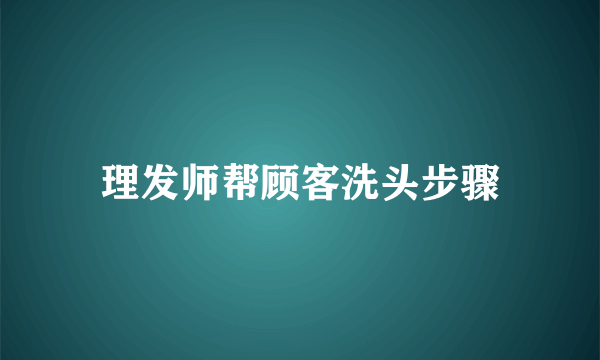 理发师帮顾客洗头步骤